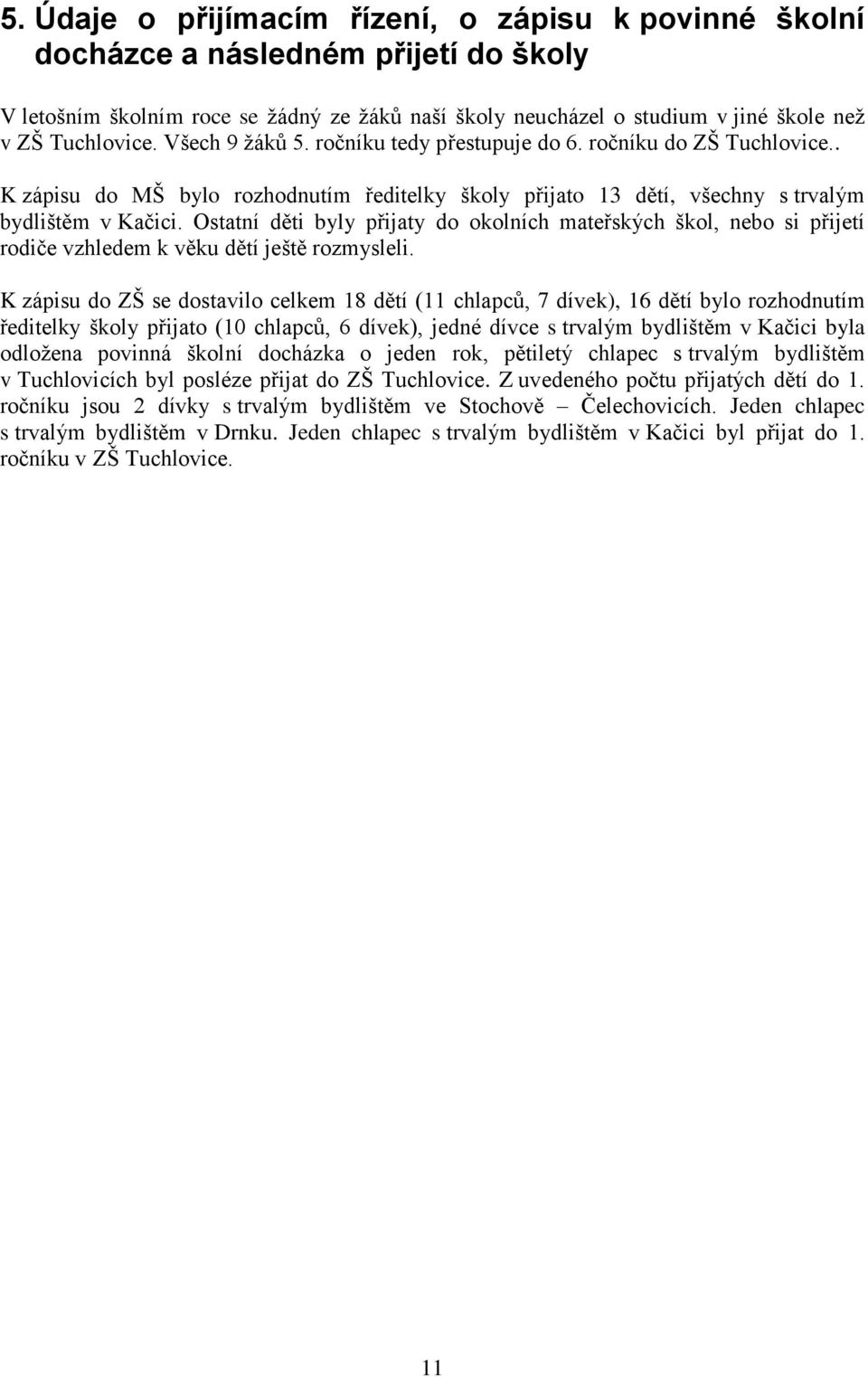 5. Údaje o přijímacím řízení, o zápisu k povinné školní docházce a následném přijetí do školy

V letošním školním roce se žádný ze žáků naší školy neucházel o studium v jiné škole než v ZŠ Tuchlovice. Všech 9 žáků 5. ročníku tedy přestupuje do 6. ročníku do ZŠ Tuchlovice..

K zápisu do MŠ bylo rozhodnutím ředitelky školy přijato 13 dětí, všechny s trvalým bydlištěm v Kačici. Ostatní děti byly přijaty do okolních mateřských škol, nebo si přijetí rodiče vzhledem k věku dětí ještě rozmysleli.

K zápisu do ZŠ se dostavilo celkem 18 dětí (11 chlapců, 7 dívek), 16 dětí bylo rozhodnutím ředitelky školy přijato (10 chlapců, 6 dívek), jedné dívce s trvalým bydlištěm v Kačici byla odložena povinná školní docházka o jeden rok, pětiletý chlapec s trvalým bydlištěm v Tuchlovicích byl posléze přijat do ZŠ Tuchlovice. Z uvedeného počtu přijatých dětí do 1. ročníku jsou 2 dívky s trvalým bydlištěm ve Stochově – Čelechovicích. Jeden chlapec s trvalým bydlištěm v Drnku. Jeden chlapec s trvalým bydlištěm v Kačici byl přijat do 1. ročníku v ZŠ Tuchlovice.

11